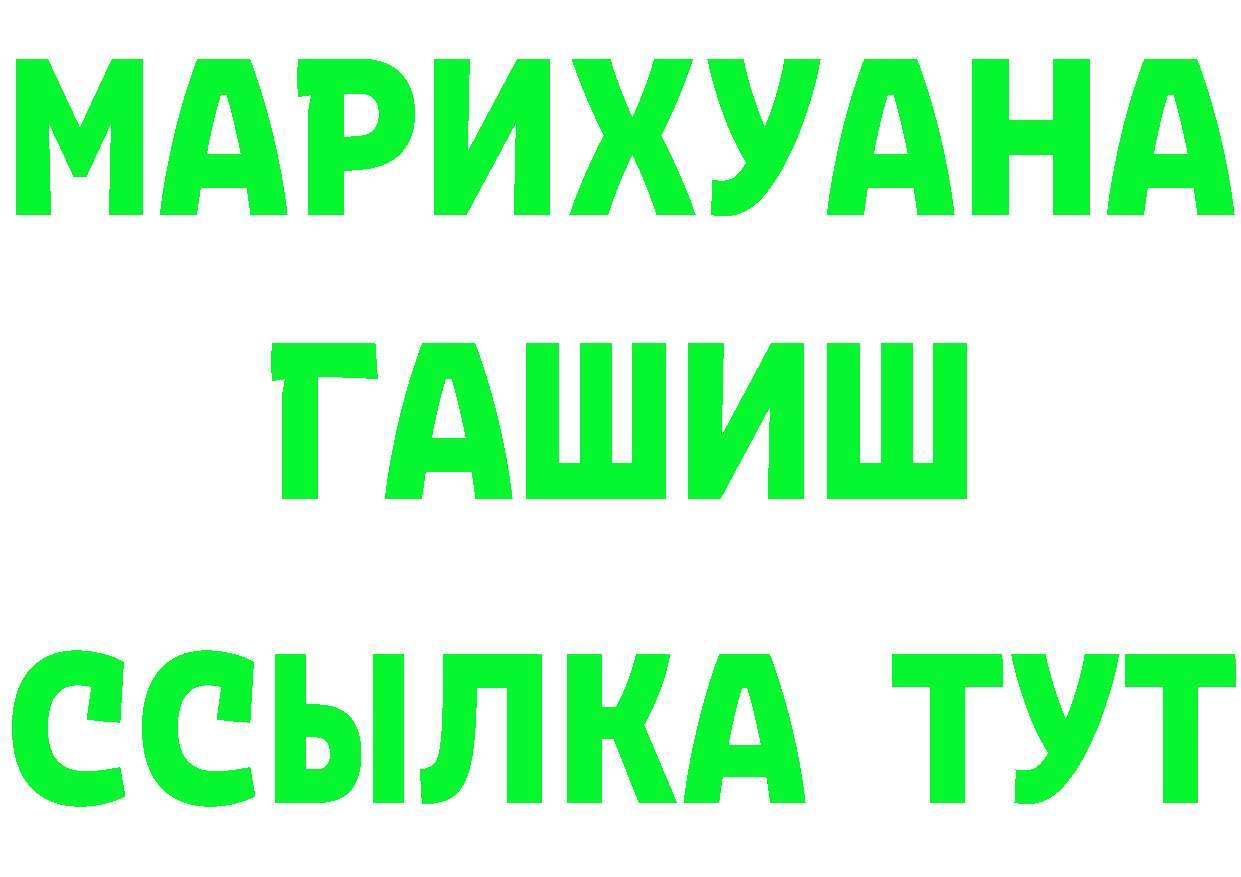 МАРИХУАНА
ГАШИШ
ССЫЛКА ТУТ